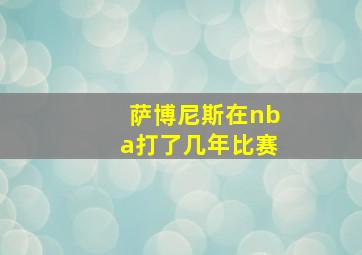 萨博尼斯在nba打了几年比赛